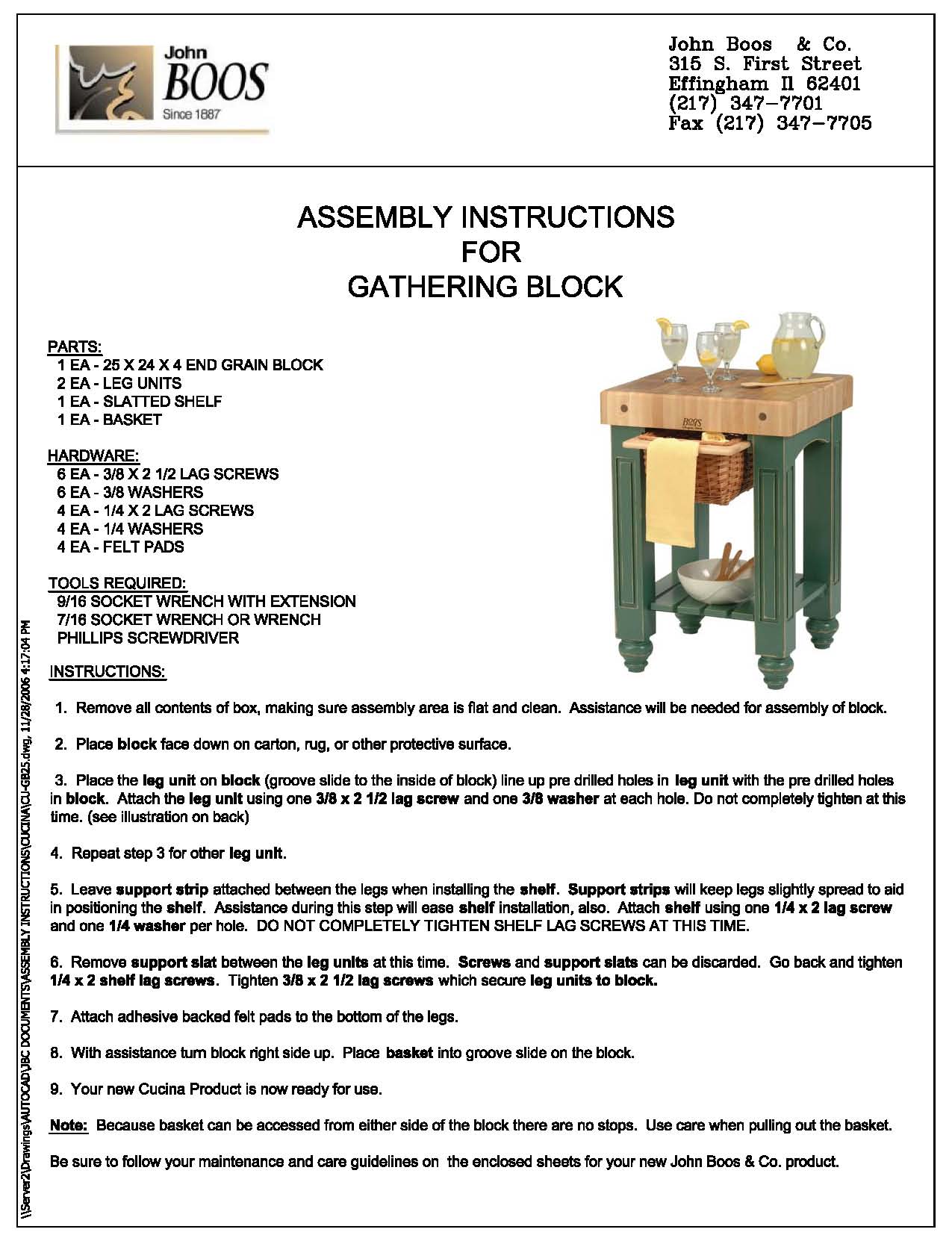 John BOOS
Since 1887

John Boos & Co.
315 S. First Street
Effingham Il 62401
(217) 347-7701
Fax (217) 347-7705

ASSEMBLY INSTRUCTIONS
FOR
GATHERING BLOCK

PARTS:
1 EA - 25 X 24 X 4 END GRAIN BLOCK
2 EA - LEG UNITS
1 EA - SLATTED SHELF
1 EA - BASKET

HARDWARE:
6 EA - 3/8 X 2 1/2 LAG SCREWS
6 EA - 3/8 WASHERS
4 EA - 1/4 X 2 LAG SCREWS
4 EA - 1/4 WASHERS
4 EA - FELT PADS

TOOLS REQUIRED:
9/16 SOCKET WRENCH WITH EXTENSION
7/16 SOCKET WRENCH OR WRENCH
PHILLIPS SCREWDRIVER

BOOS

INSTRUCTIONS:

1. Remove all contents of box, making sure assembly area is flat and clean. Assistance will be needed for assembly of block.

2. Place block face down on carton, rug, or other protective surface.

3. Place the leg unit on block (groove slide to the inside of block) line up pre drilled holes in leg unit with the pre drilled holes in block. Attach the leg unit using one 3/8 x 2 1/2 lag screw and one 3/8 washer at each hole. Do not completely tighten at this time. (see illustration on back)

4. Repeat step 3 for other leg unit.

5. Leave support strip attached between the legs when installing the shelf. Support strips will keep legs slightly spread to aid in positioning the shelf. Assistance during this step will ease shelf installation, also. Attach shelf using one 1/4 x 2 lag screw and one 1/4 washer per hole. DO NOT COMPLETELY TIGHTEN SHELF LAG SCREWS AT THIS TIME.

6. Remove support slat between the leg units at this time. Screws and support slats can be discarded. Go back and tighten 1/4 x 2 shelf lag screws. Tighten 3/8 x 2 1/2 lag screws which secure leg units to block.

7. Attach adhesive backed felt pads to the bottom of the legs.

8. With assistance turn block right side up. Place basket into groove slide on the block.

9. Your new Cucina Product is now ready for use.

Note: Because basket can be accessed from either side of the block there are no stops. Use care when pulling out the basket.

Be sure to follow your maintenance and care guidelines on the enclosed sheets for your new John Boos & Co. product.

\\Server2\Drawings\AUTOCAD\JBC DOCUMENTS\ASSEMBLY INSTRUCTIONS\CUCINA\CU-GB25.dwg, 11/28/2006 4:17:04 PM